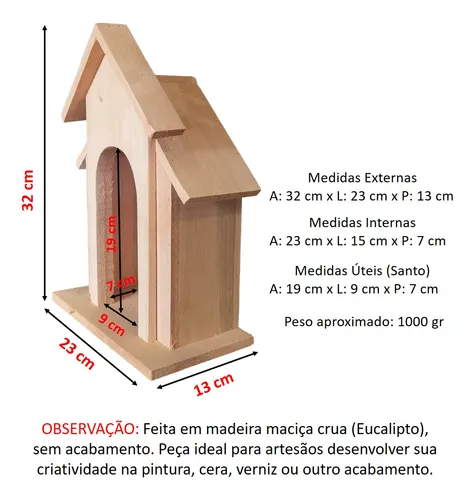 32 cm

19 cm

7 cm

9 cm

23 cm

13 cm

Medidas Externas
A: 32 cm x L: 23 cm x P: 13 cm

Medidas Internas
A: 23 cm x L: 15 cm x P: 7 cm

Medidas Úteis (Santo)
A: 19 cm x L: 9 cm x P: 7 cm

Peso aproximado: 1000 gr

OBSERVAÇÃO: Feita em madeira maciça crua (Eucalipto), sem acabamento. Peça ideal para artesãos desenvolver sua criatividade na pintura, cera, verniz ou outro acabamento.